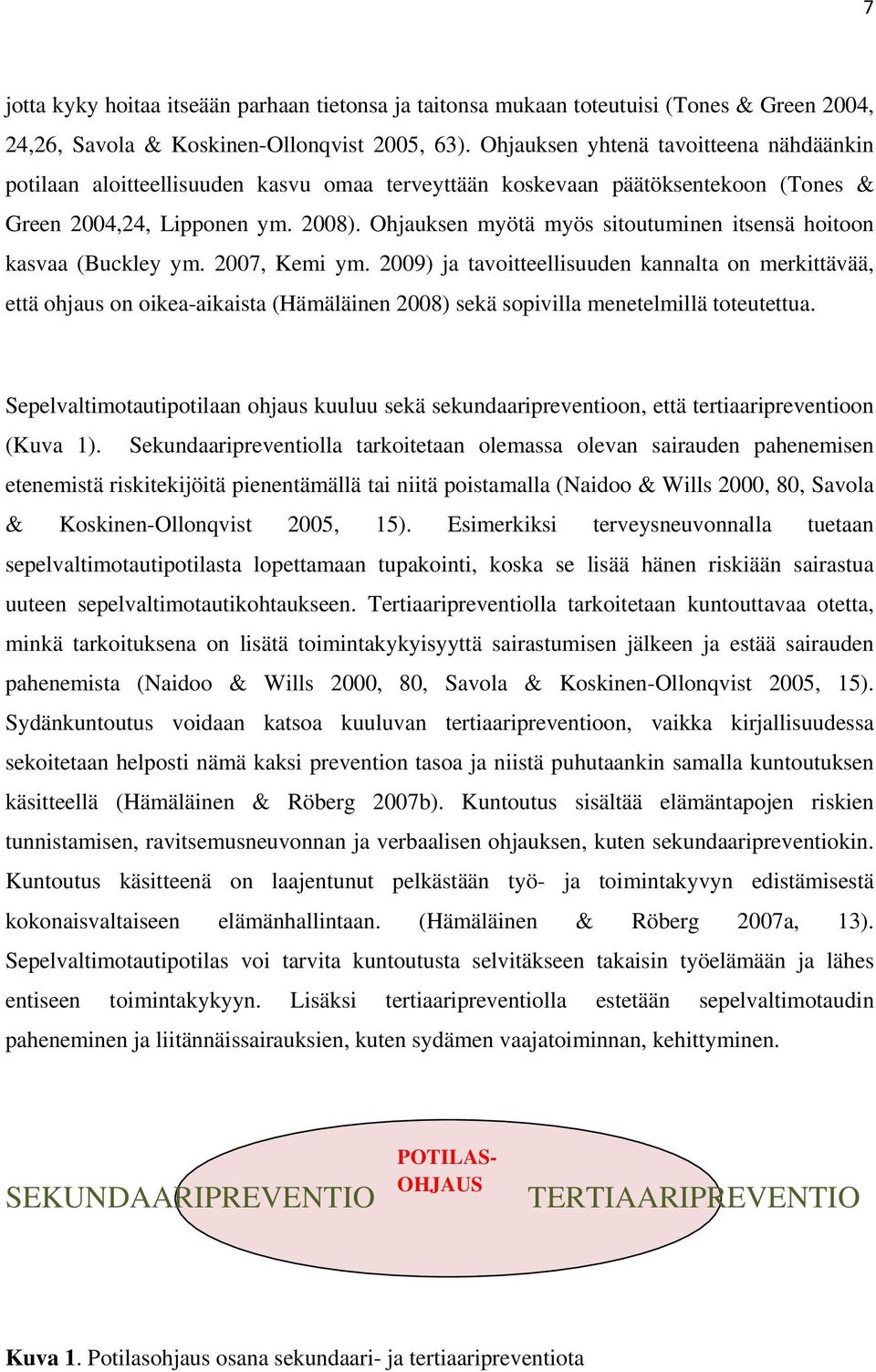 7

jotta kyky hoitaa itseään parhaan tietonsa ja taitonsa mukaan toteutuisi (Tones & Green 2004, 24,26, Savola & Koskinen-Ollonqvist 2005, 63). Ohjauksen yhtenä tavoitteena nähdäänkin potilaan aloitteellisuuden kasvu omaa terveyttään koskevaan päätöksentekoon (Tones & Green 2004,24, Lipponen ym. 2008). Ohjauksen myötä myös sitoutuminen itsensä hoitoon kasvaa (Buckley ym. 2007, Kemi ym. 2009) ja tavoitteellisuuden kannalta on merkittävää, että ohjaus on oikea-aikaista (Hämäläinen 2008) sekä sopivilla menetelmillä toteutettua.

Sepelvaltimotautipotilaan ohjaus kuuluu sekä sekundaaripreventioon, että tertiaaripreventioon (Kuva 1). Sekundaaripreventiolla tarkoitetaan olemassa olevan sairauden pahenemisen etenemistä riskitekijöitä pienentämällä tai niitä poistamalla (Naidoo & Wills 2000, 80, Savola & Koskinen-Ollonqvist 2005, 15). Esimerkiksi terveysneuvonnalla tuetaan sepelvaltimotautipotilasta lopettamaan tupakointi, koska se lisää hänen riskiään sairastua uuteen sepelvaltimotautikohtaukseen. Tertiaaripreventiolla tarkoitetaan kuntouttavaa otetta, minkä tarkoituksena on lisätä toimintakykyisyyttä sairastumisen jälkeen ja estää sairauden pahenemista (Naidoo & Wills 2000, 80, Savola & Koskinen-Ollonqvist 2005, 15). Sydänkuntoutus voidaan katsoa kuuluvan tertiaaripreventioon, vaikka kirjallisuudessa sekoitetaan helposti nämä kaksi prevention tasoa ja niistä puhutaankin samalla kuntoutuksen käsitteellä (Hämäläinen & Röberg 2007b). Kuntoutus sisältää elämäntapojen riskien tunnistamisen, ravitsemusneuvonnan ja verbaalisen ohjauksen, kuten sekundaaripreventiokin. Kuntoutus käsitteenä on laajentunut pelkästään työ- ja toimintakyvyn edistämisestä kokonaisvaltaiseen elämänhallintaan. (Hämäläinen & Röberg 2007a, 13). Sepelvaltimotautipotilas voi tarvita kuntoutusta selvitäkseen takaisin työelämään ja lähes entiseen toimintakykyyn. Lisäksi tertiaaripreventiolla estetään sepelvaltimotaudin paheneminen ja liitännäissairauksien, kuten sydämen vaajatoiminnan, kehittyminen.

SEKUNDAARIPREVENTIO POTILAS-OHJAUS TERTIAARIPREVENTIO

Kuva 1. Potilasohjaus osana sekundaari- ja tertiaaripreventiota